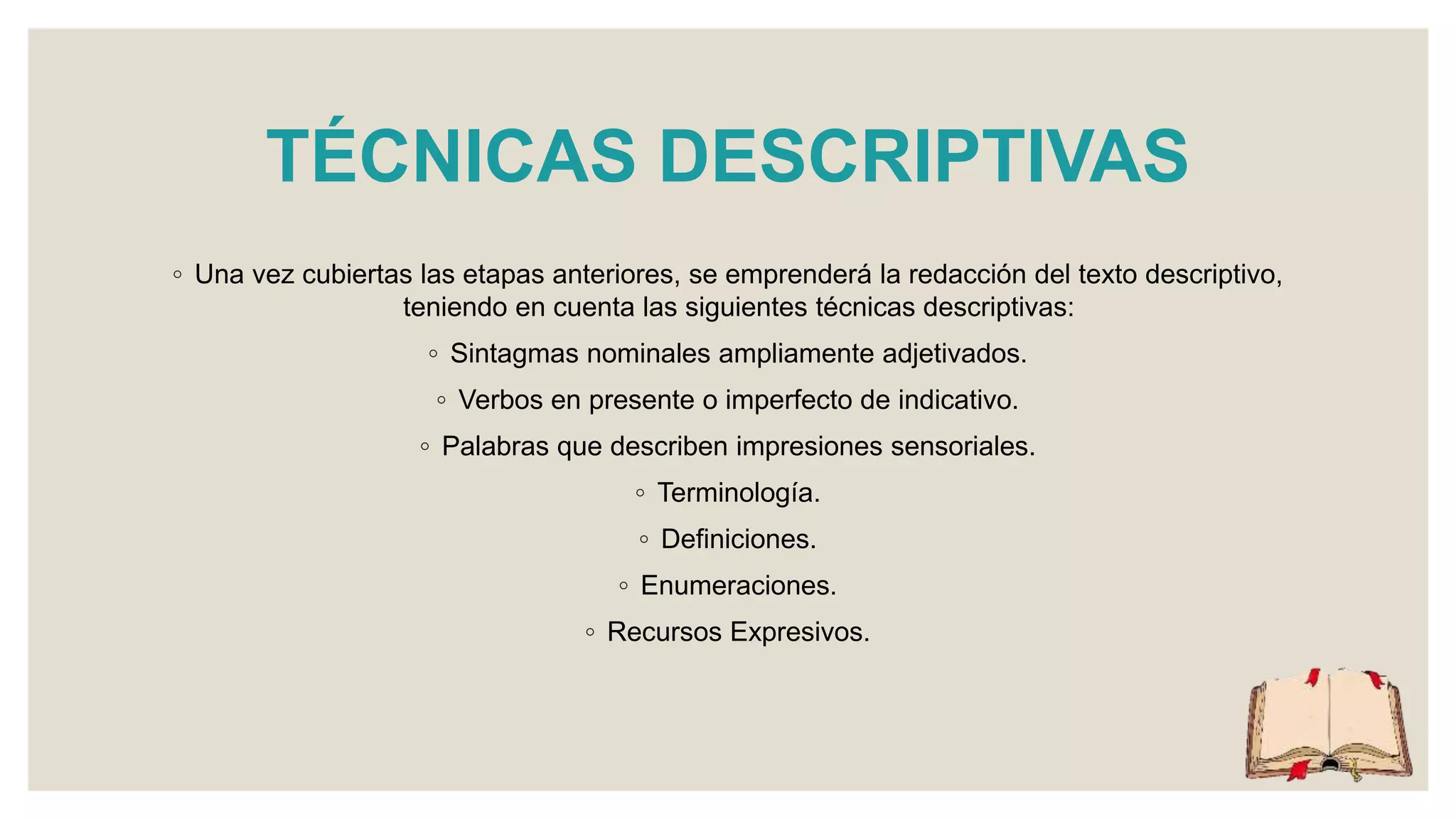 TÉCNICAS DESCRIPTIVAS

◦ Una vez cubiertas las etapas anteriores, se emprenderá la redacción del texto descriptivo, teniendo en cuenta las siguientes técnicas descriptivas:

◦ Sintagmas nominales ampliamente adjetivados.

◦ Verbos en presente o imperfecto de indicativo.

◦ Palabras que describen impresiones sensoriales.

◦ Terminología.

◦ Definiciones.

◦ Enumeraciones.

◦ Recursos Expresivos.